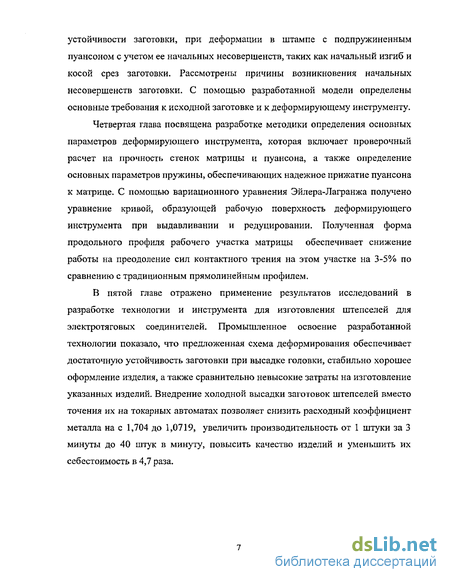 устойчивости заготовки, при деформации в штампе с подпружиненным пуансоном с учетом ее начальных несовершенств, таких как начальный изгиб и косой срез заготовки. Рассмотрены причины возникновения начальных несовершенств заготовки. С помощью разработанной модели определены основные требования к исходной заготовке и к деформирующему инструменту.

Четвертая глава посвящена разработке методики определения основных параметров деформирующего инструмента, которая включает проверочный расчет на прочность стенок матрицы и пуансона, а также определение основных параметров пружины, обеспечивающих надежное прижатие пуансона к матрице. С помощью вариационного уравнения Эйлера-Лагранжа получено уравнение кривой, образующей рабочую поверхность деформирующего инструмента при выдавливании и редуцировании. Полученная форма продольного профиля рабочего участка матрицы обеспечивает снижение работы на преодоление сил контактного трения на этом участке на 3-5% по сравнению с традиционным прямолинейным профилем.

В пятой главе отражено применение результатов исследований в разработке технологии и инструмента для изготовления штепселей для электротяговых соединителей. Промышленное освоение разработанной технологии показало, что предложенная схема деформирования обеспечивает достаточную устойчивость заготовки при высадке головки, стабильно хорошее оформление изделия, а также сравнительно невысокие затраты на изготовление указанных изделий. Внедрение холодной высадки заготовок штепселей вместо точения их на токарных автоматах позволяет снизить расходный коэффициент металла на с 1,704 до 1,0719, увеличить производительность от 1 штуки за 3 минуты до 40 штук в минуту, повысить качество изделий и уменьшить их себестоимость в 4,7 раза.

7

dsLib.net
библиотека диссертаций